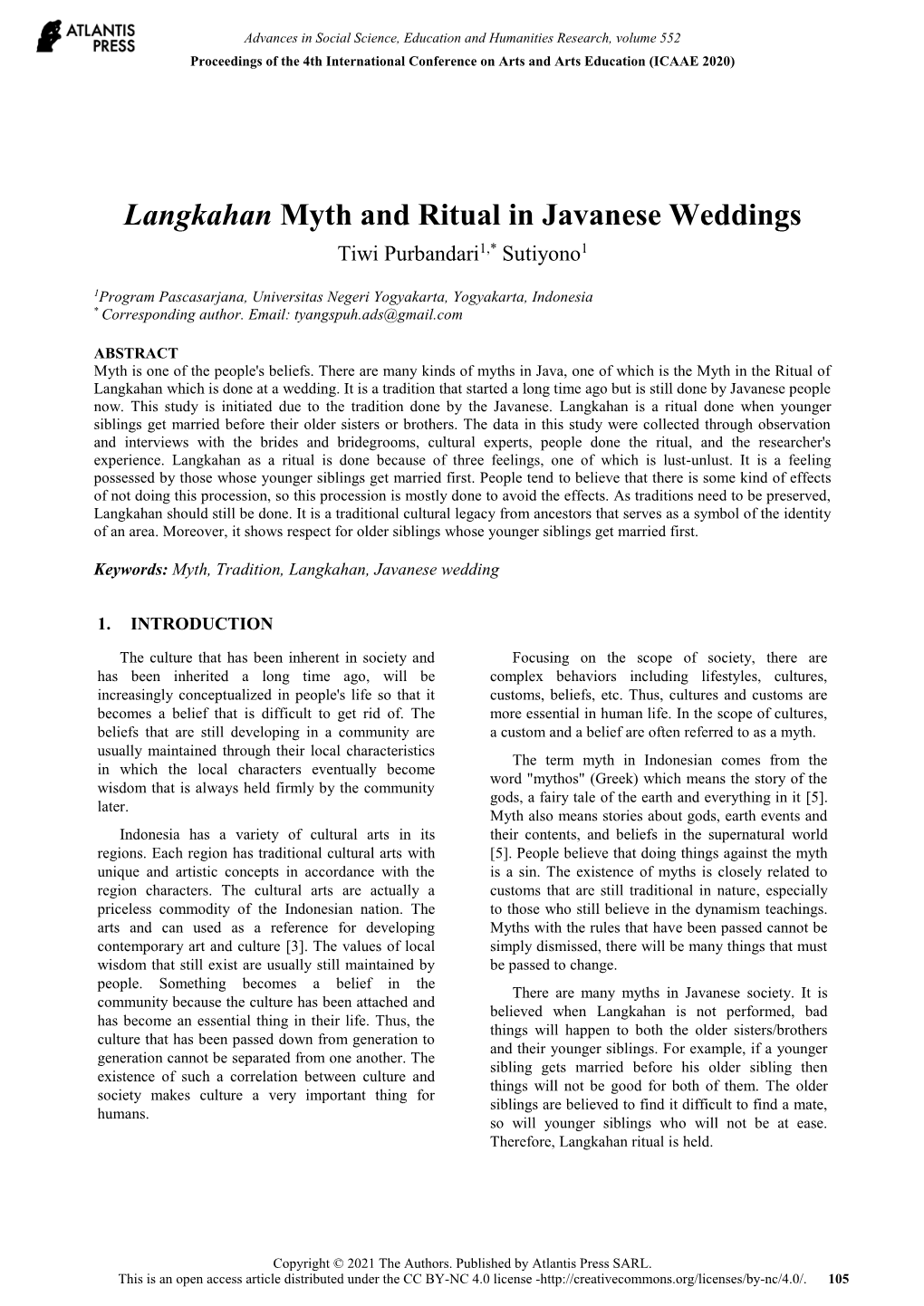 ATLANTIS PRESS

Advances in Social Science, Education and Humanities Research, volume 552
Proceedings of the 4th International Conference on Arts and Arts Education (ICAAE 2020)

Langkahan Myth and Ritual in Javanese Weddings

Tiwi Purbandari$^{1,*}$ Sutiyono$^{1}$

$^{1}$Program Pascasarjana, Universitas Negeri Yogyakarta, Yogyakarta, Indonesia
$^{*}$ Corresponding author. Email: tyangspuh.ads@gmail.com

ABSTRACT
Myth is one of the people's beliefs. There are many kinds of myths in Java, one of which is the Myth in the Ritual of Langkahan which is done at a wedding. It is a tradition that started a long time ago but is still done by Javanese people now. This study is initiated due to the tradition done by the Javanese. Langkahan is a ritual done when younger siblings get married before their older sisters or brothers. The data in this study were collected through observation and interviews with the brides and bridegrooms, cultural experts, people done the ritual, and the researcher's experience. Langkahan as a ritual is done because of three feelings, one of which is lust-unlust. It is a feeling possessed by those whose younger siblings get married first. People tend to believe that there is some kind of effects of not doing this procession, so this procession is mostly done to avoid the effects. As traditions need to be preserved, Langkahan should still be done. It is a traditional cultural legacy from ancestors that serves as a symbol of the identity of an area. Moreover, it shows respect for older siblings whose younger siblings get married first.

Keywords: Myth, Tradition, Langkahan, Javanese wedding

1. INTRODUCTION

The culture that has been inherent in society and has been inherited a long time ago, will be increasingly conceptualized in people's life so that it becomes a belief that is difficult to get rid of. The beliefs that are still developing in a community are usually maintained through their local characteristics in which the local characters eventually become wisdom that is always held firmly by the community later.

Indonesia has a variety of cultural arts in its regions. Each region has traditional cultural arts with unique and artistic concepts in accordance with the region characters. The cultural arts are actually a priceless commodity of the Indonesian nation. The arts and can used as a reference for developing contemporary art and culture [3]. The values of local wisdom that still exist are usually still maintained by people. Something becomes a belief in the community because the culture has been attached and has become an essential thing in their life. Thus, the culture that has been passed down from generation to generation cannot be separated from one another. The existence of such a correlation between culture and society makes culture a very important thing for humans.

Focusing on the scope of society, there are complex behaviors including lifestyles, cultures, customs, beliefs, etc. Thus, cultures and customs are more essential in human life. In the scope of cultures, a custom and a belief are often referred to as a myth.

The term myth in Indonesian comes from the word "mythos" (Greek) which means the story of the gods, a fairy tale of the earth and everything in it [5]. Myth also means stories about gods, earth events and their contents, and beliefs in the supernatural world [5]. People believe that doing things against the myth is a sin. The existence of myths is closely related to customs that are still traditional in nature, especially to those who still believe in the dynamism teachings. Myths with the rules that have been passed cannot be simply dismissed, there will be many things that must be passed to change.

There are many myths in Javanese society. It is believed when Langkahan is not performed, bad things will happen to both the older sisters/brothers and their younger siblings. For example, if a younger sibling gets married before his older sibling then things will not be good for both of them. The older siblings are believed to find it difficult to find a mate, so will younger siblings who will not be at ease. Therefore, Langkahan ritual is held.

Copyright © 2021 The Authors. Published by Atlantis Press SARL.
This is an open access article distributed under the CC BY-NC 4.0 license -http://creativecommons.org/licenses/by-nc/4.0/. 105